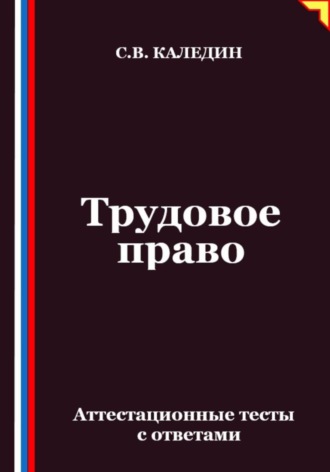 С.В. КАЛЕДИН

Трудовое право

Аттестационные тесты с ответами